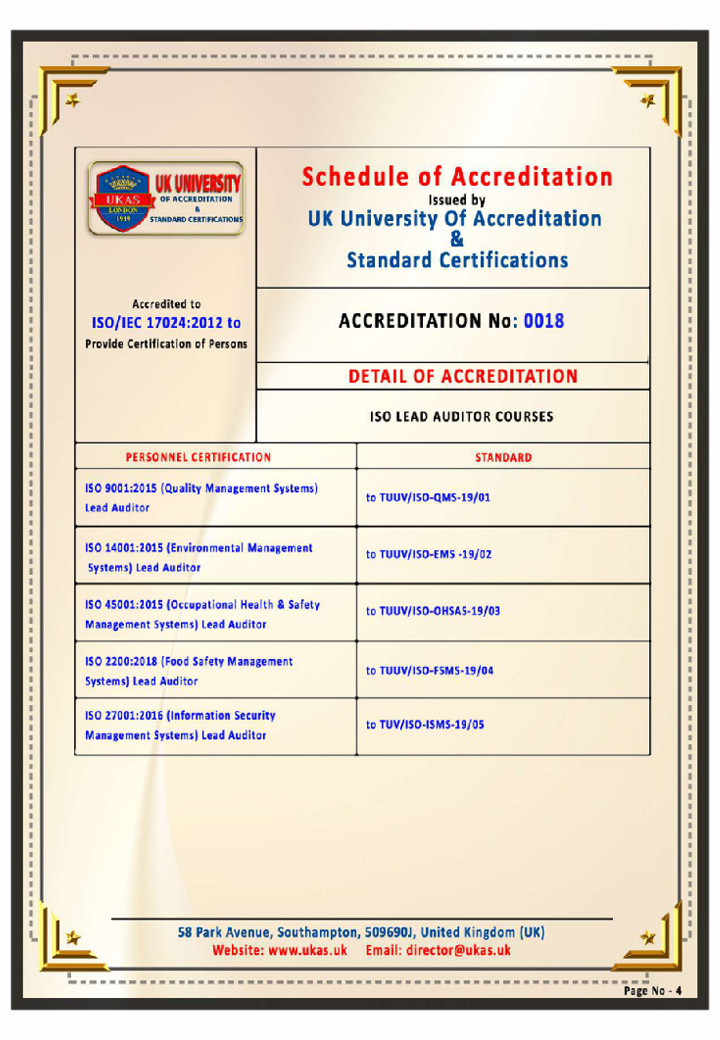 UKAS
LONDON
1919
UK UNIVERSITY
OF ACCREDITATION
&
STANDARD CERTIFICATIONS

Schedule of Accreditation
Issued by
UK University Of Accreditation
&
Standard Certifications

Accredited to
ISO/IEC 17024:2012 to
Provide Certification of Persons

ACCREDITATION No: 0018

DETAIL OF ACCREDITATION

ISO LEAD AUDITOR COURSES

| PERSONNEL CERTIFICATION | STANDARD |
|---|---|
| ISO 9001:2015 (Quality Management Systems) Lead Auditor | to TUUV/ISO-QMS-19/01 |
| ISO 14001:2015 (Environmental Management Systems) Lead Auditor | to TUUV/ISO-EMS -19/02 |
| ISO 45001:2015 (Occupational Health & Safety Management Systems) Lead Auditor | to TUUV/ISO-OHSAS-19/03 |
| ISO 2200:2018 (Food Safety Management Systems) Lead Auditor | to TUUV/ISO-FSMS-19/04 |
| ISO 27001:2016 (Information Security Management Systems) Lead Auditor | to TUV/ISO-ISMS-19/05 |

58 Park Avenue, Southampton, 509690J, United Kingdom (UK)
Website: www.ukas.uk Email: director@ukas.uk

Page No - 4